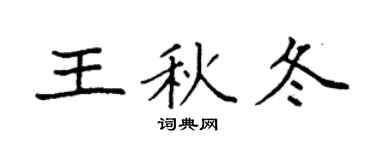 王秋冬

词典网